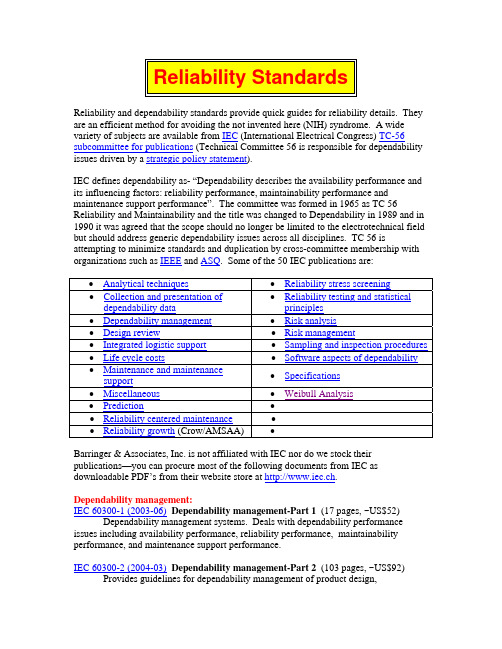 Reliability Standards

Reliability and dependability standards provide quick guides for reliability details. They are an efficient method for avoiding the not invented here (NIH) syndrome. A wide variety of subjects are available from IEC (International Electrical Congress) TC-56 subcommittee for publications (Technical Committee 56 is responsible for dependability issues driven by a strategic policy statement).

IEC defines dependability as- "Dependability describes the availability performance and its influencing factors: reliability performance, maintainability performance and maintenance support performance". The committee was formed in 1965 as TC 56 Reliability and Maintainability and the title was changed to Dependability in 1989 and in 1990 it was agreed that the scope should no longer be limited to the electrotechnical field but should address generic dependability issues across all disciplines. TC 56 is attempting to minimize standards and duplication by cross-committee membership with organizations such as IEEE and ASQ. Some of the 50 IEC publications are:

| | |
|---|---|
| • Analytical techniques | • Reliability stress screening |
| • Collection and presentation of dependability data | • Reliability testing and statistical principles |
| • Dependability management | • Risk analysis |
| • Design review | • Risk management |
| • Integrated logistic support | • Sampling and inspection procedures |
| • Life cycle costs | • Software aspects of dependability |
| • Maintenance and maintenance support | • Specifications |
| • Miscellaneous | • Weibull Analysis |
| • Prediction | • |
| • Reliability centered maintenance | • |
| • Reliability growth (Crow/AMSAA) | • |

Barringer & Associates, Inc. is not affiliated with IEC nor do we stock their publications—you can procure most of the following documents from IEC as downloadable PDF's from their website store at http://www.iec.ch.

Dependability management:
IEC 60300-1 (2003-06) Dependability management-Part 1 (17 pages, ~US$52)
Dependability management systems. Deals with dependability performance issues including availability performance, reliability performance, maintainability performance, and maintenance support performance.

IEC 60300-2 (2004-03) Dependability management-Part 2 (103 pages, ~US$92)
Provides guidelines for dependability management of product design,